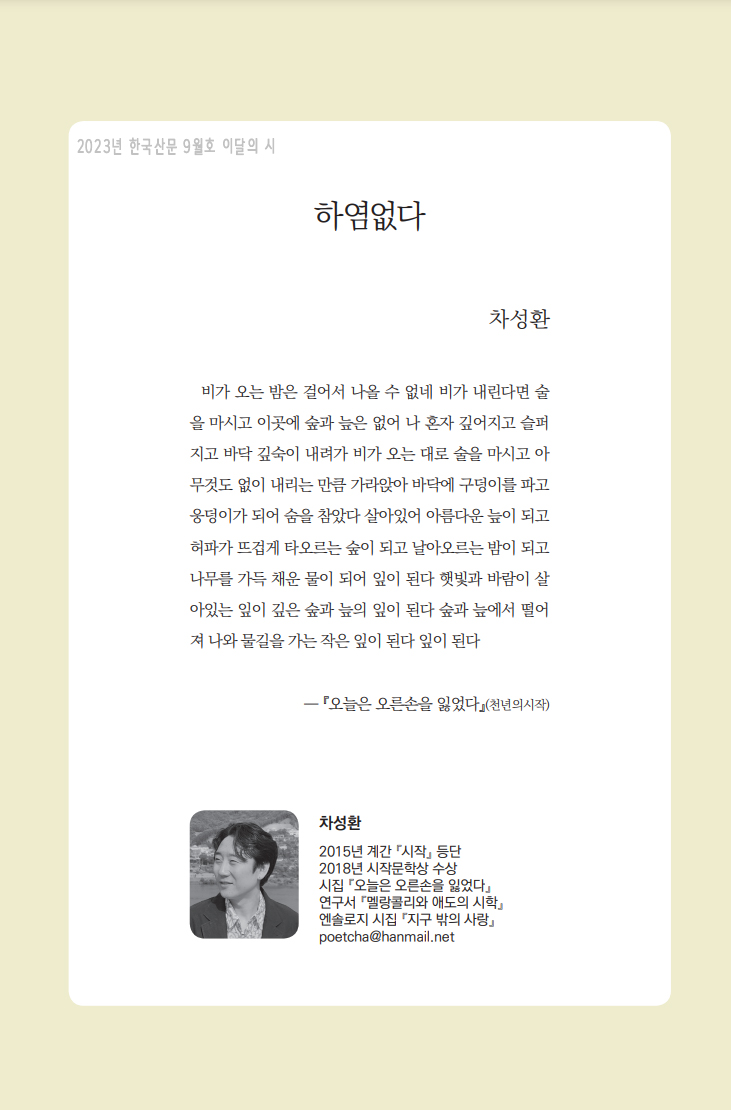 2023년 한국산문 9월호 이달의 시

하염없다

차성환

비가 오는 밤은 걸어서 나올 수 없네 비가 내린다면 술을 마시고 이곳에 숲과 늪은 없어 나 혼자 깊어지고 슬퍼지고 바닥 깊숙이 내려가 비가 오는 대로 술을 마시고 아무것도 없이 내리는 만큼 가라앉아 바닥에 구덩이를 파고 웅덩이가 되어 숨을 참았다 살아있어 아름다운 늪이 되고 허파가 뜨겁게 타오르는 숲이 되고 날아오르는 밤이 되고 나무를 가득 채운 물이 되어 잎이 된다 햇빛과 바람이 살아있는 잎이 깊은 숲과 늪의 잎이 된다 숲과 늪에서 떨어져 나와 물길을 가는 작은 잎이 된다 잎이 된다

— 『오늘은 오른손을 잃었다』(천년의시작)

차성환
2015년 계간 『시작』 등단
2018년 시작문학상 수상
시집 『오늘은 오른손을 잃었다』
연구서 『멜랑콜리와 애도의 시학』
엔솔로지 시집 『지구 밖의 사랑』
poetcha@hanmail.net